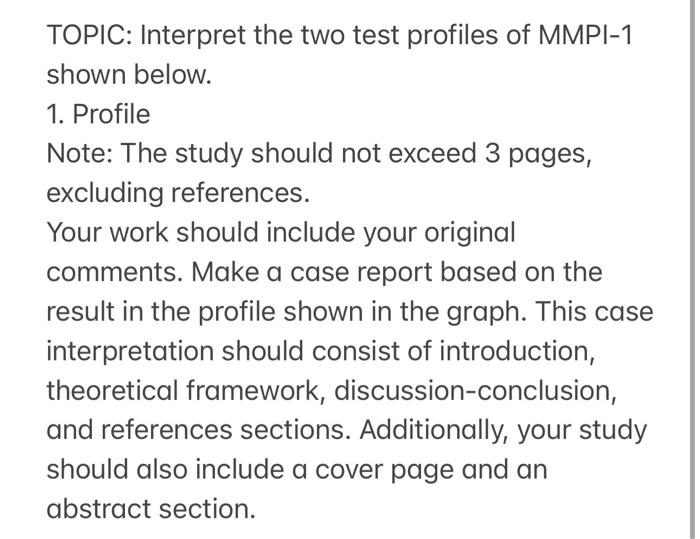 TOPIC: Interpret the two test profiles of MMPI-1 shown below.
1. Profile
Note: The study should not exceed 3 pages, excluding references.
Your work should include your original comments. Make a case report based on the result in the profile shown in the graph. This case interpretation should consist of introduction, theoretical framework, discussion-conclusion, and references sections. Additionally, your study should also include a cover page and an abstract section.